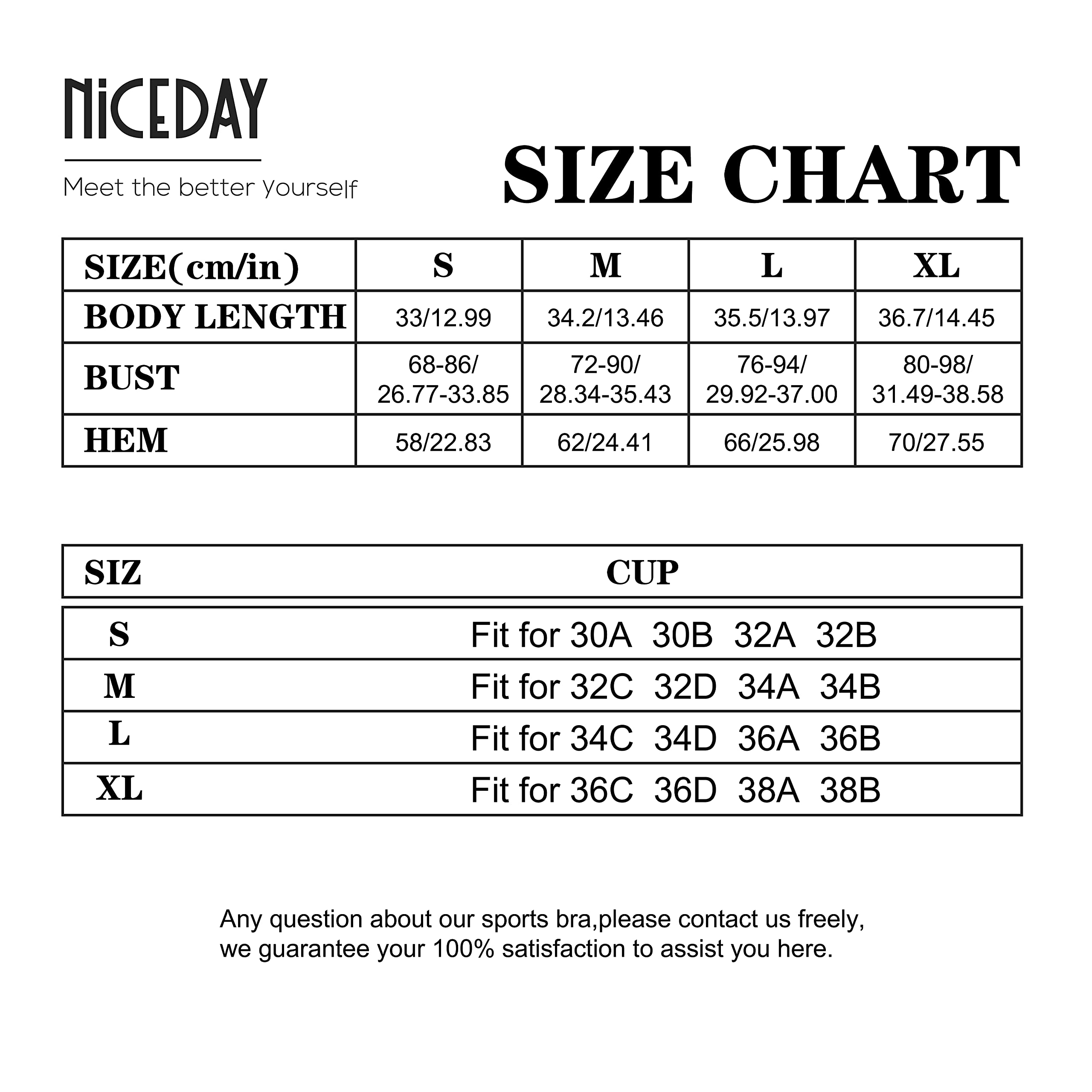 NiCEDAY

Meet the better yourself

SIZE CHART

| SIZE(cm/in) | S | M | L | XL |
|---|---|---|---|---|
| BODY LENGTH | 33/12.99 | 34.2/13.46 | 35.5/13.97 | 36.7/14.45 |
| BUST | 68-86/ 26.77-33.85 | 72-90/ 28.34-35.43 | 76-94/ 29.92-37.00 | 80-98/ 31.49-38.58 |
| HEM | 58/22.83 | 62/24.41 | 66/25.98 | 70/27.55 |

| SIZ | CUP |
|---|---|
| S | Fit for 30A 30B 32A 32B |
| M | Fit for 32C 32D 34A 34B |
| L | Fit for 34C 34D 36A 36B |
| XL | Fit for 36C 36D 38A 38B |

Any question about our sports bra,please contact us freely, we guarantee your 100% satisfaction to assist you here.